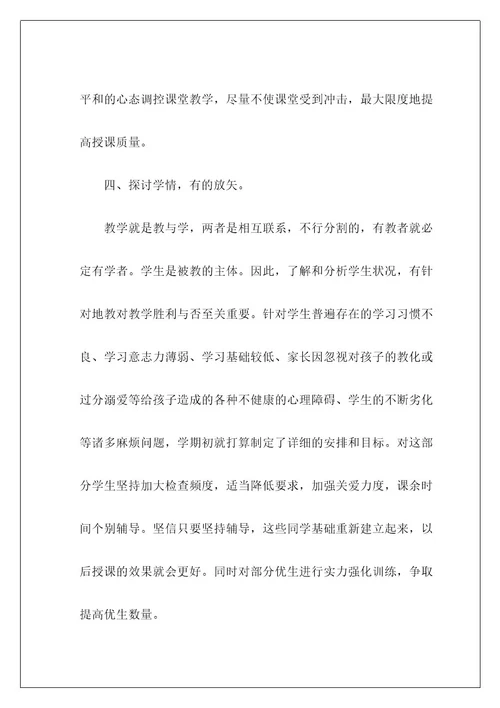 平和的心态调控课堂教学，尽量不使课堂受到冲击，最大限度地提高授课质量。

四、探讨学情，有的放矢。

教学就是教与学，两者是相互联系，不行分割的，有教者就必定有学者。学生是被教的主体。因此，了解和分析学生状况，有针对地教对教学胜利与否至关重要。针对学生普遍存在的学习习惯不良、学习意志力薄弱、学习基础较低、家长因忽视对孩子的教化或过分溺爱等给孩子造成的各种不健康的心理障碍、学生的不断劣化等诸多麻烦问题，学期初就打算制定了详细的安排和目标。对这部分学生坚持加大检查频度，适当降低要求，加强关爱力度，课余时间个别辅导。坚信只要坚持辅导，这些同学基础重新建立起来，以后授课的效果就会更好。同时对部分优生进行实力强化训练，争取提高优生数量。